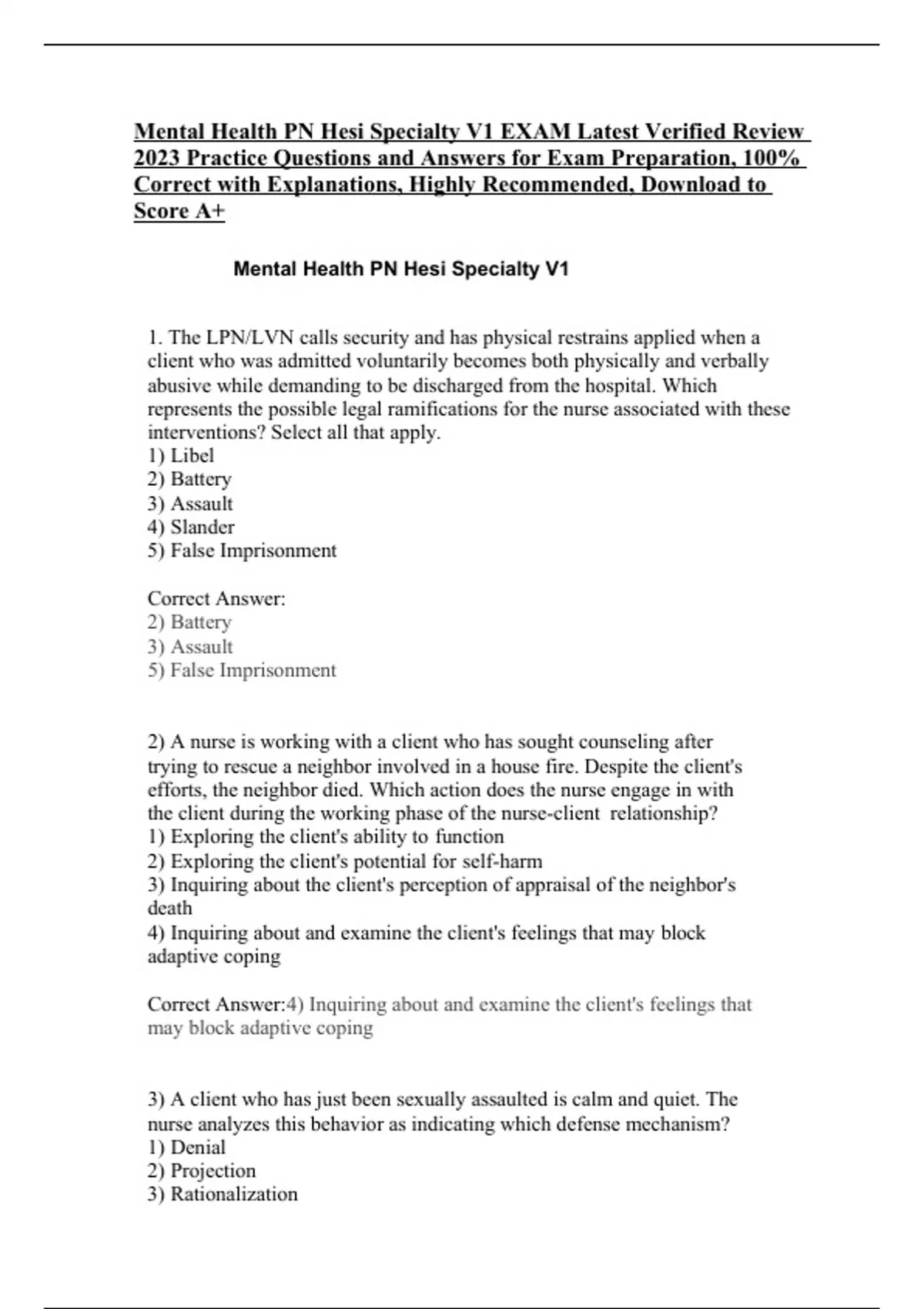 Mental Health PN Hesi Specialty V1 EXAM Latest Verified Review 2023 Practice Questions and Answers for Exam Preparation, 100% Correct with Explanations, Highly Recommended, Download to Score A+

Mental Health PN Hesi Specialty V1

1. The LPN/LVN calls security and has physical restrains applied when a client who was admitted voluntarily becomes both physically and verbally abusive while demanding to be discharged from the hospital. Which represents the possible legal ramifications for the nurse associated with these interventions? Select all that apply.
1) Libel
2) Battery
3) Assault
4) Slander
5) False Imprisonment

Correct Answer:
2) Battery
3) Assault
5) False Imprisonment

2) A nurse is working with a client who has sought counseling after trying to rescue a neighbor involved in a house fire. Despite the client's efforts, the neighbor died. Which action does the nurse engage in with the client during the working phase of the nurse-client relationship?
1) Exploring the client's ability to function
2) Exploring the client's potential for self-harm
3) Inquiring about the client's perception of appraisal of the neighbor's death
4) Inquiring about and examine the client's feelings that may block adaptive coping

Correct Answer:4) Inquiring about and examine the client's feelings that may block adaptive coping

3) A client who has just been sexually assaulted is calm and quiet. The nurse analyzes this behavior as indicating which defense mechanism?
1) Denial
2) Projection
3) Rationalization